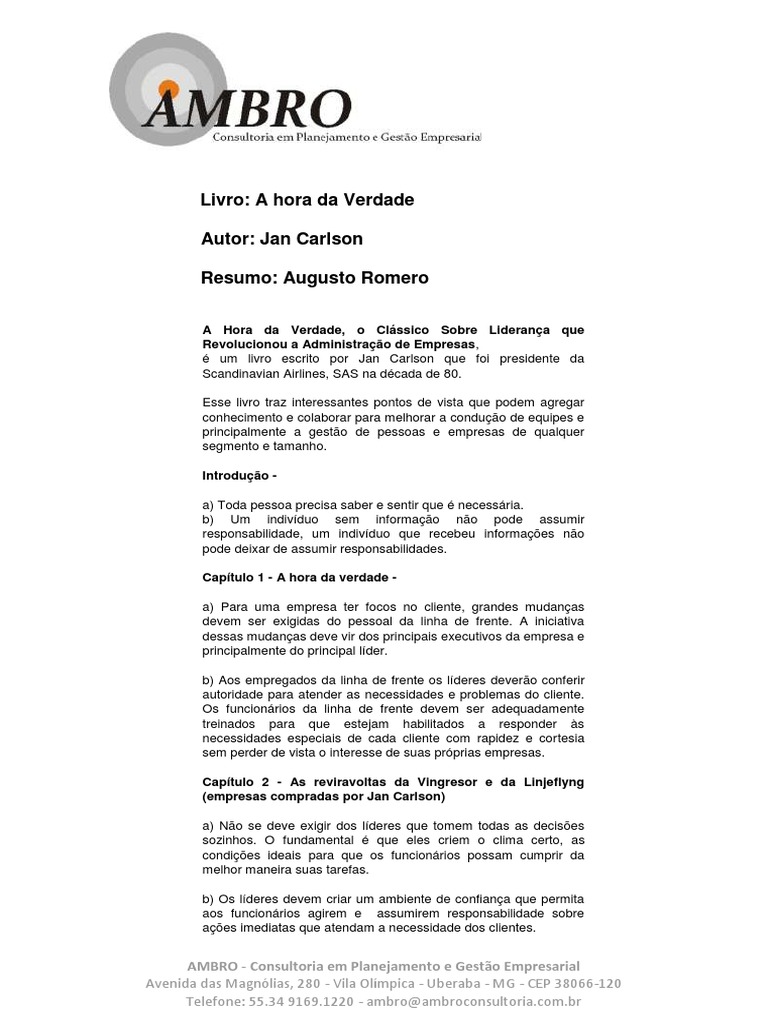 AMBRO
Consultoria em Planejamento e Gestão Empresarial

Livro: A hora da Verdade

Autor: Jan Carlson

Resumo: Augusto Romero

A Hora da Verdade, o Clássico Sobre Liderança que Revolucionou a Administração de Empresas, é um livro escrito por Jan Carlson que foi presidente da Scandinavian Airlines, SAS na década de 80.

Esse livro traz interessantes pontos de vista que podem agregar conhecimento e colaborar para melhorar a condução de equipes e principalmente a gestão de pessoas e empresas de qualquer segmento e tamanho.

Introdução -

a) Toda pessoa precisa saber e sentir que é necessária.
b) Um indivíduo sem informação não pode assumir responsabilidade, um indivíduo que recebeu informações não pode deixar de assumir responsabilidades.

Capítulo 1 - A hora da verdade -

a) Para uma empresa ter focos no cliente, grandes mudanças devem ser exigidas do pessoal da linha de frente. A iniciativa dessas mudanças deve vir dos principais executivos da empresa e principalmente do principal líder.

b) Aos empregados da linha de frente os líderes deverão conferir autoridade para atender as necessidades e problemas do cliente. Os funcionários da linha de frente devem ser adequadamente treinados para que estejam habilitados a responder às necessidades especiais de cada cliente com rapidez e cortesia sem perder de vista o interesse de suas próprias empresas.

Capítulo 2 - As reviravoltas da Vingresor e da Linjeflyng (empresas compradas por Jan Carlson)

a) Não se deve exigir dos líderes que tomem todas as decisões sozinhos. O fundamental é que eles criem o clima certo, as condições ideais para que os funcionários possam cumprir da melhor maneira suas tarefas.

b) Os líderes devem criar um ambiente de confiança que permita aos funcionários agirem e assumirem responsabilidade sobre ações imediatas que atendam a necessidade dos clientes.

AMBRO - Consultoria em Planejamento e Gestão Empresarial
Avenida das Magnólias, 280 - Vila Olímpica - Uberaba - MG - CEP 38066-120
Telefone: 55.34 9169.1220 - ambro@ambroconsultoria.com.br